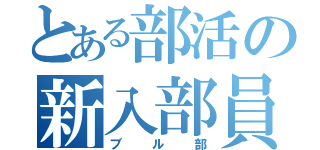 とある部活の
新入部員
ブル部